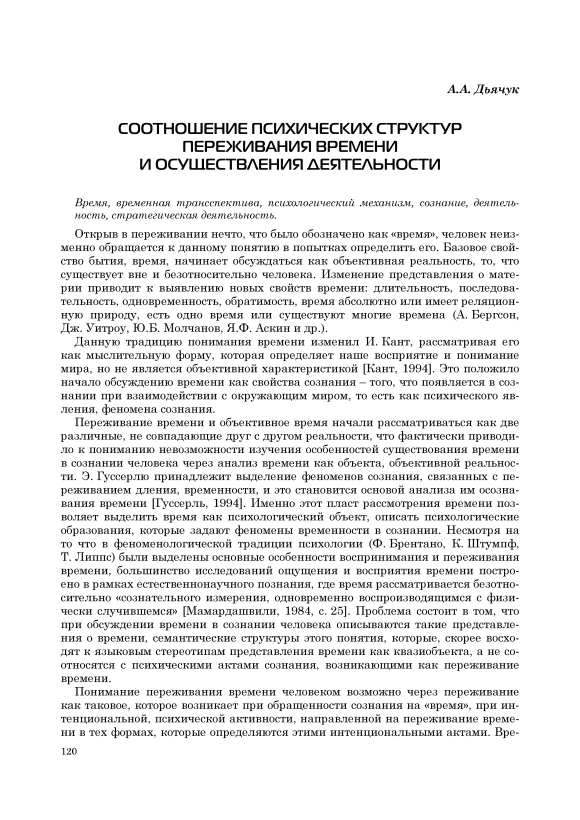 А.А. Дьячук

СООТНОШЕНИЕ ПСИХИЧЕСКИХ СТРУКТУР ПЕРЕЖИВАНИЯ ВРЕМЕНИ И ОСУЩЕСТВЛЕНИЯ ДЕЯТЕЛЬНОСТИ

Время, временная трансспектива, психологический механизм, сознание, деятельность, стратегическая деятельность.

Открыв в переживании нечто, что было обозначено как «время», человек неизменно обращается к данному понятию в попытках определить его. Базовое свойство бытия, время, начинает обсуждаться как объективная реальность, то, что существует вне и безотносительно человека. Изменение представления о материи приводит к выявлению новых свойств времени: длительность, последовательность, одновременность, обратимость, время абсолютно или имеет реляционную природу, есть одно время или существуют многие времена (А. Бергсон, Дж. Уитроу, Ю.Б. Молчанов, Я.Ф. Аскин и др.).

Данную традицию понимания времени изменил И. Кант, рассматривая его как мыслительную форму, которая определяет наше восприятие и понимание мира, но не является объективной характеристикой [Кант, 1994]. Это положило начало обсуждению времени как свойства сознания – того, что появляется в сознании при взаимодействии с окружающим миром, то есть как психического явления, феномена сознания.

Переживание времени и объективное время начали рассматриваться как две различные, не совпадающие друг с другом реальности, что фактически приводило к пониманию невозможности изучения особенностей существования времени в сознании человека через анализ времени как объекта, объективной реальности. Э. Гуссерлю принадлежит выделение феноменов сознания, связанных с переживанием дления, временности, и это становится основой анализа им осознавания времени [Гуссерль, 1994]. Именно этот пласт рассмотрения времени позволяет выделить время как психологический объект, описать психологические образования, которые задают феномены временности в сознании. Несмотря на то что в феноменологической традиции психологии (Ф. Брентано, К. Штумпф, Т. Липпс) были выделены основные особенности воспринимания и переживания времени, большинство исследований ощущения и восприятия времени построено в рамках естественнонаучного познания, где время рассматривается безотносительно «сознательного измерения, одновременно воспроизводящимся с физически случившемся» [Мамардашвили, 1984, с. 25]. Проблема состоит в том, что при обсуждении времени в сознании человека описываются такие представления о времени, семантические структуры этого понятия, которые, скорее восходят к языковым стереотипам представления времени как квазиобъекта, а не соотносятся с психическими актами сознания, возникающими как переживание времени.

Понимание переживания времени человеком возможно через переживание как таковое, которое возникает при обращенности сознания на «время», при интенциональной, психической активности, направленной на переживание времени в тех формах, которые определяются этими интенциональными актами. Вре-

120